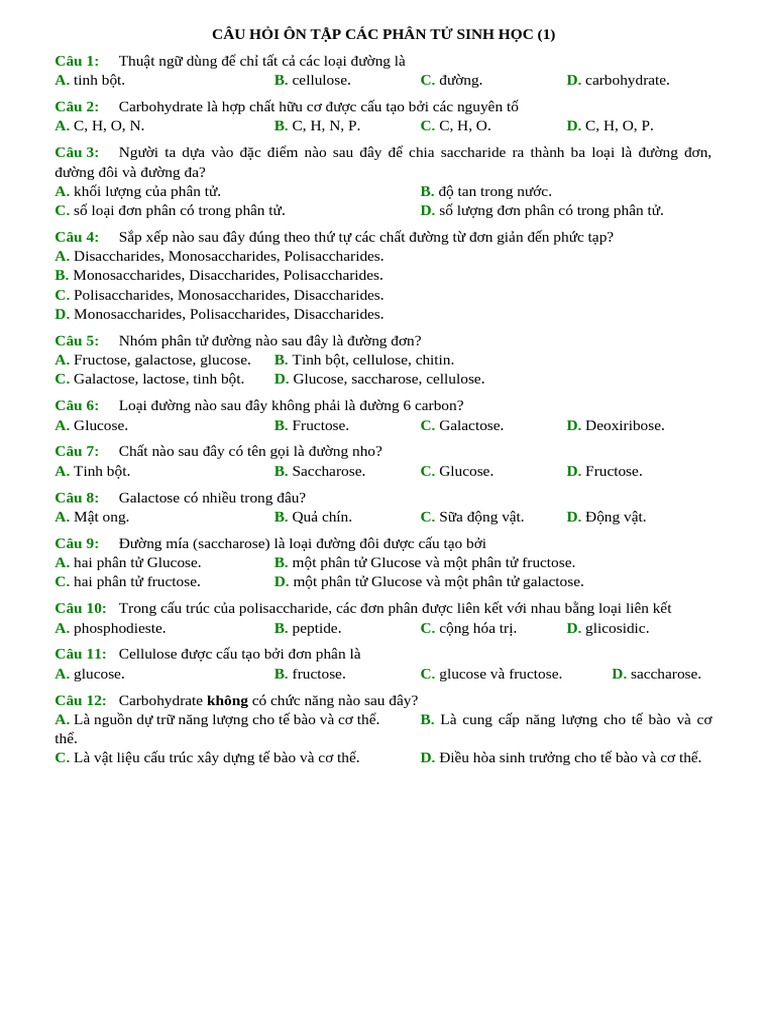 CÂU HỎI ÔN TẬP CÁC PHÂN TỬ SINH HỌC (1)

Câu 1: Thuật ngữ dùng để chỉ tất cả các loại đường là
A. tinh bột. B. cellulose. C. đường. D. carbohydrate.

Câu 2: Carbohydrate là hợp chất hữu cơ được cấu tạo bởi các nguyên tố
A. C, H, O, N. B. C, H, N, P. C. C, H, O. D. C, H, O, P.

Câu 3: Người ta dựa vào đặc điểm nào sau đây để chia saccharide ra thành ba loại là đường đơn, đường đôi và đường đa?
A. khối lượng của phân tử. B. độ tan trong nước.
C. số loại đơn phân có trong phân tử. D. số lượng đơn phân có trong phân tử.

Câu 4: Sắp xếp nào sau đây đúng theo thứ tự các chất đường từ đơn giản đến phức tạp?
A. Disaccharides, Monosaccharides, Polisaccharides.
B. Monosaccharides, Disaccharides, Polisaccharides.
C. Polisaccharides, Monosaccharides, Disaccharides.
D. Monosaccharides, Polisaccharides, Disaccharides.

Câu 5: Nhóm phân tử đường nào sau đây là đường đơn?
A. Fructose, galactose, glucose. B. Tinh bột, cellulose, chitin.
C. Galactose, lactose, tinh bột. D. Glucose, saccharose, cellulose.

Câu 6: Loại đường nào sau đây không phải là đường 6 carbon?
A. Glucose. B. Fructose. C. Galactose. D. Deoxiribose.

Câu 7: Chất nào sau đây có tên gọi là đường nho?
A. Tinh bột. B. Saccharose. C. Glucose. D. Fructose.

Câu 8: Galactose có nhiều trong đâu?
A. Mật ong. B. Quả chín. C. Sữa động vật. D. Động vật.

Câu 9: Đường mía (saccharose) là loại đường đôi được cấu tạo bởi
A. hai phân tử Glucose. B. một phân tử Glucose và một phân tử fructose.
C. hai phân tử fructose. D. một phân tử Glucose và một phân tử galactose.

Câu 10: Trong cấu trúc của polisaccharide, các đơn phân được liên kết với nhau bằng loại liên kết
A. phosphodieste. B. peptide. C. cộng hóa trị. D. glicosidic.

Câu 11: Cellulose được cấu tạo bởi đơn phân là
A. glucose. B. fructose. C. glucose và fructose. D. saccharose.

Câu 12: Carbohydrate không có chức năng nào sau đây?
A. Là nguồn dự trữ năng lượng cho tế bào và cơ thể. B. Là cung cấp năng lượng cho tế bào và cơ thể.
C. Là vật liệu cấu trúc xây dựng tế bào và cơ thể. D. Điều hòa sinh trưởng cho tế bào và cơ thể.